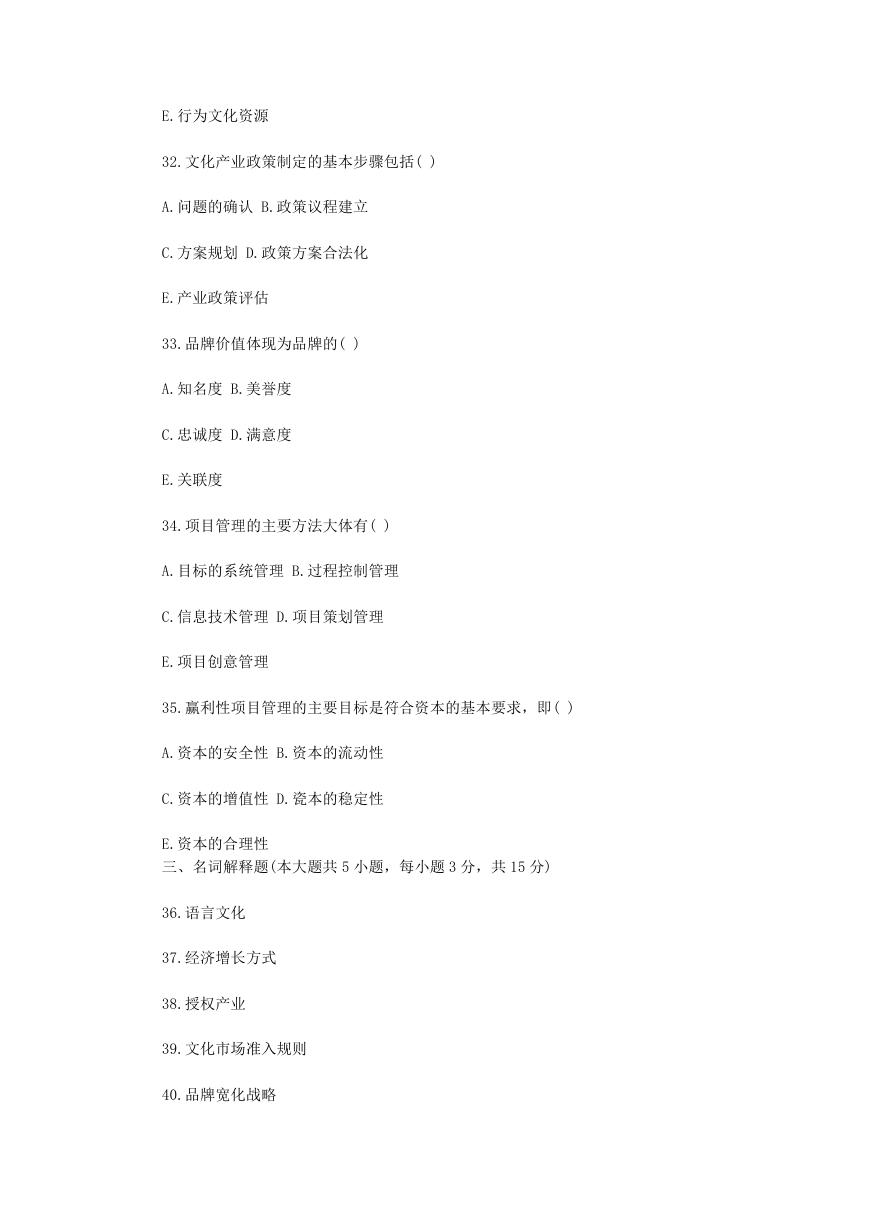 E.行为文化资源

32.文化产业政策制定的基本步骤包括( )

A.问题的确认 B.政策议程建立

C.方案规划 D.政策方案合法化

E.产业政策评估

33.品牌价值体现为品牌的( )

A.知名度 B.美誉度

C.忠诚度 D.满意度

E.关联度

34.项目管理的主要方法大体有( )

A.目标的系统管理 B.过程控制管理

C.信息技术管理 D.项目策划管理

E.项目创意管理

35.赢利性项目管理的主要目标是符合资本的基本要求，即( )

A.资本的安全性 B.资本的流动性

C.资本的增值性 D.瓷本的稳定性

E.资本的合理性
三、名词解释题(本大题共 5 小题，每小题 3 分，共 15 分)

36.语言文化

37.经济增长方式

38.授权产业

39.文化市场准入规则

40.品牌宽化战略